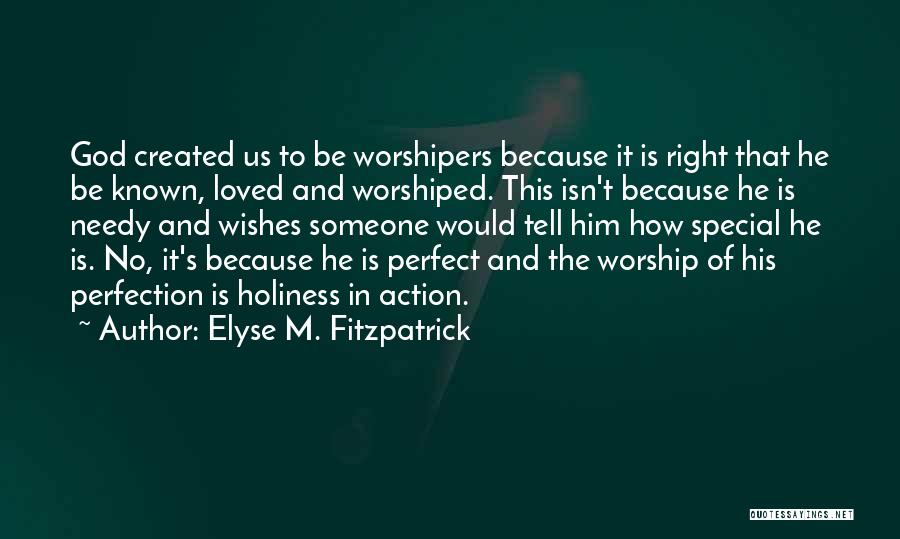 God created us to be worshipers because it is right that he be known, loved and worshiped. This isn't because he is needy and wishes someone would tell him how special he is. No, it's because he is perfect and the worship of his perfection is holiness in action.

~ Author: Elyse M. Fitzpatrick

QUOTESSAYINGS.NET